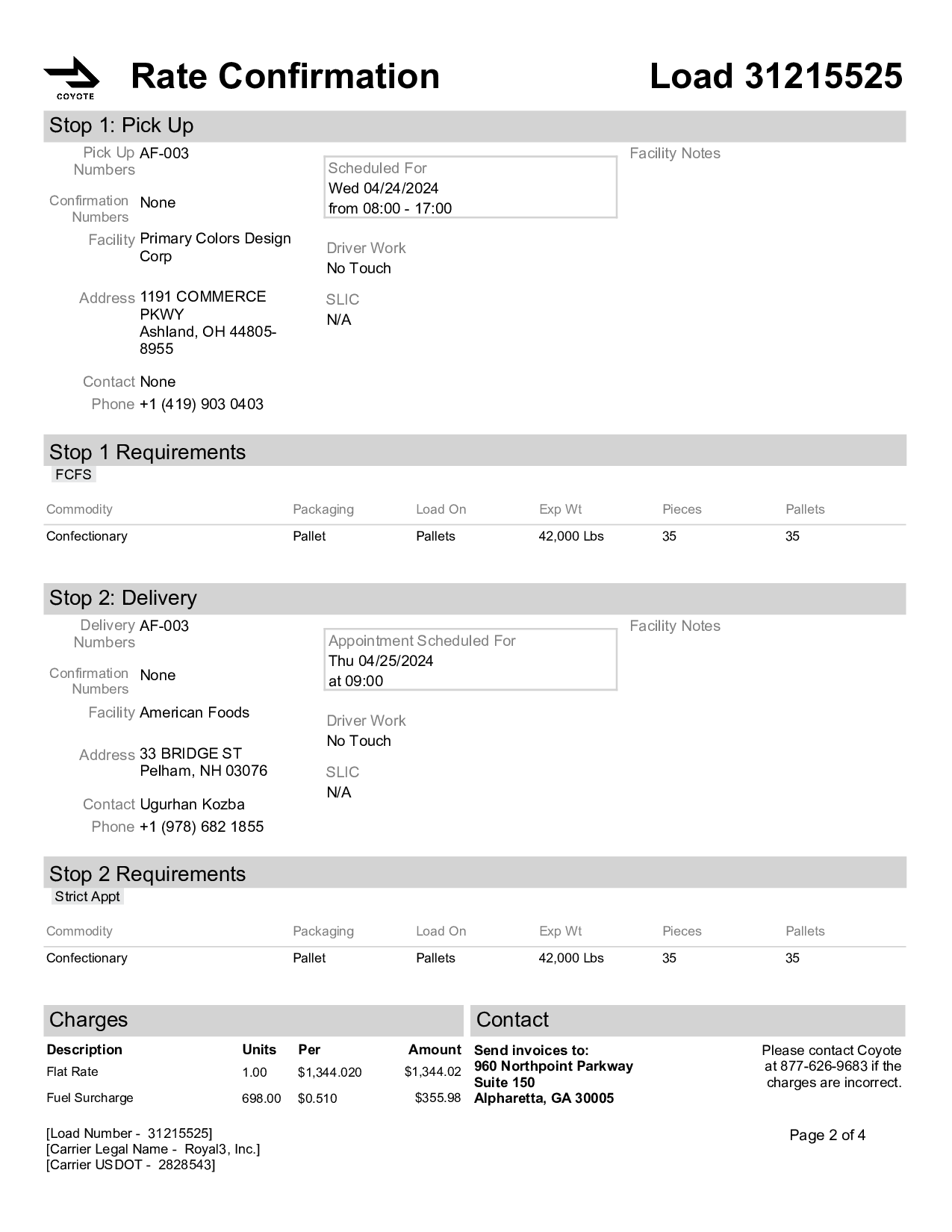 COYOTE

Rate Confirmation

Load 31215525

Stop 1: Pick Up

Pick Up Numbers AF-003

Confirmation Numbers None

Facility Primary Colors Design Corp

Address 1191 COMMERCE PKWY
Ashland, OH 44805-8955

Contact None
Phone +1 (419) 903 0403

Scheduled For
Wed 04/24/2024
from 08:00 - 17:00

Driver Work
No Touch

SLIC
N/A

Facility Notes

Stop 1 Requirements

FCFS

| Commodity | Packaging | Load On | Exp Wt | Pieces | Pallets |
|---|---|---|---|---|---|
| Confectionary | Pallet | Pallets | 42,000 Lbs | 35 | 35 |

Stop 2: Delivery

Delivery Numbers AF-003

Confirmation Numbers None

Facility American Foods

Address 33 BRIDGE ST
Pelham, NH 03076

Contact Ugurhan Kozba
Phone +1 (978) 682 1855

Appointment Scheduled For
Thu 04/25/2024
at 09:00

Driver Work
No Touch

SLIC
N/A

Facility Notes

Stop 2 Requirements

Strict Appt

| Commodity | Packaging | Load On | Exp Wt | Pieces | Pallets |
|---|---|---|---|---|---|
| Confectionary | Pallet | Pallets | 42,000 Lbs | 35 | 35 |

Charges

| Description | Units | Per | Amount |
|---|---|---|---|
| Flat Rate | 1.00 | $1,344.020 | $1,344.02 |
| Fuel Surcharge | 698.00 | $0.510 | $355.98 |

Contact

Send invoices to:
960 Northpoint Parkway
Suite 150
Alpharetta, GA 30005

Please contact Coyote at 877-626-9683 if the charges are incorrect.

[Load Number - 31215525]
[Carrier Legal Name - Royal3, Inc.]
[Carrier USDOT - 2828543]

Page 2 of 4